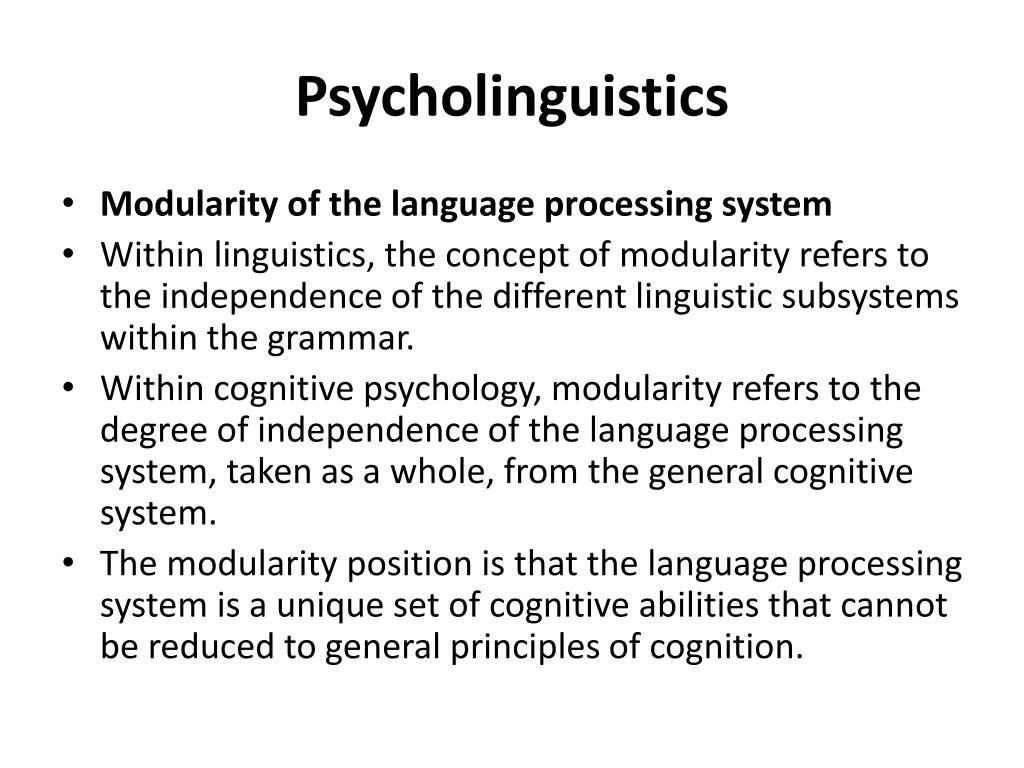 Psycholinguistics

• Modularity of the language processing system
• Within linguistics, the concept of modularity refers to the independence of the different linguistic subsystems within the grammar.
• Within cognitive psychology, modularity refers to the degree of independence of the language processing system, taken as a whole, from the general cognitive system.
• The modularity position is that the language processing system is a unique set of cognitive abilities that cannot be reduced to general principles of cognition.